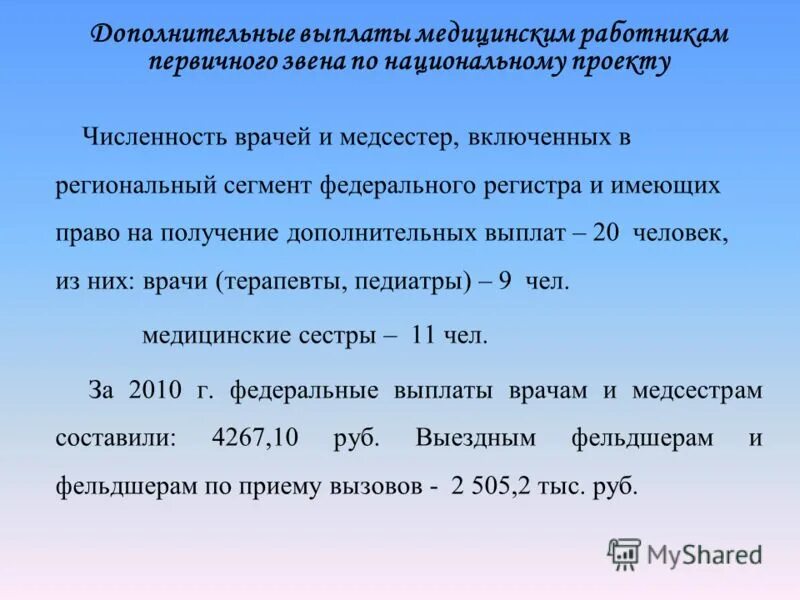 Дополнительные выплаты медицинским работникам первичного звена по национальному проекту

Численность врачей и медсестер, включенных в региональный сегмент федерального регистра и имеющих право на получение дополнительных выплат – 20 человек, из них: врачи (терапевты, педиатры) – 9 чел.

медицинские сестры – 11 чел.

За 2010 г. федеральные выплаты врачам и медсестрам составили: 4267,10 руб. Выездным фельдшерам и фельдшерам по приему вызовов - 2 505,2 тыс. руб.

MyShared